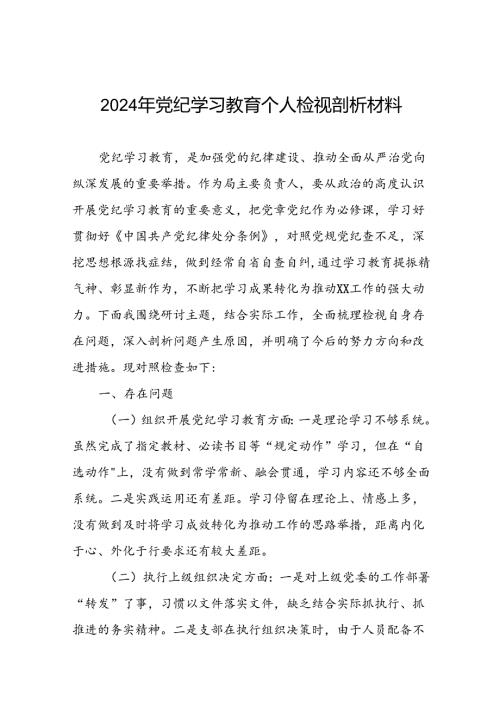 2024年党纪学习教育个人检视剖析材料

党纪学习教育，是加强党的纪律建设、推动全面从严治党向纵深发展的重要举措。作为局主要负责人，要从政治的高度认识开展党纪学习教育的重要意义，把党章党纪作为必修课，学习好贯彻好《中国共产党纪律处分条例》，对照党规党纪查不足，深挖思想根源找症结，做到经常自省自查自纠，通过学习教育提振精气神、彰显新作为，不断把学习成果转化为推动XX工作的强大动力。下面我围绕研讨主题，结合实际工作，全面梳理检视自身存在问题，深入剖析问题产生原因，并明确了今后的努力方向和改进措施。现对照检查如下：

一、存在问题

（一）组织开展党纪学习教育方面：一是理论学习不够系统。虽然完成了指定教材、必读书目等“规定动作”学习，但在“自选动作”上，没有做到常学常新、融会贯通，学习内容还不够全面系统。二是实践运用还有差距。学习停留在理论上、情感上多，没有做到及时将学习成效转化为推动工作的思路举措，距离内化于心、外化于行要求还有较大差距。

（二）执行上级组织决定方面：一是对上级党委的工作部署“转发”了事，习惯以文件落实文件，缺乏结合实际抓执行、抓推进的务实精神。二是支部在执行组织决策时，由于人员配备不